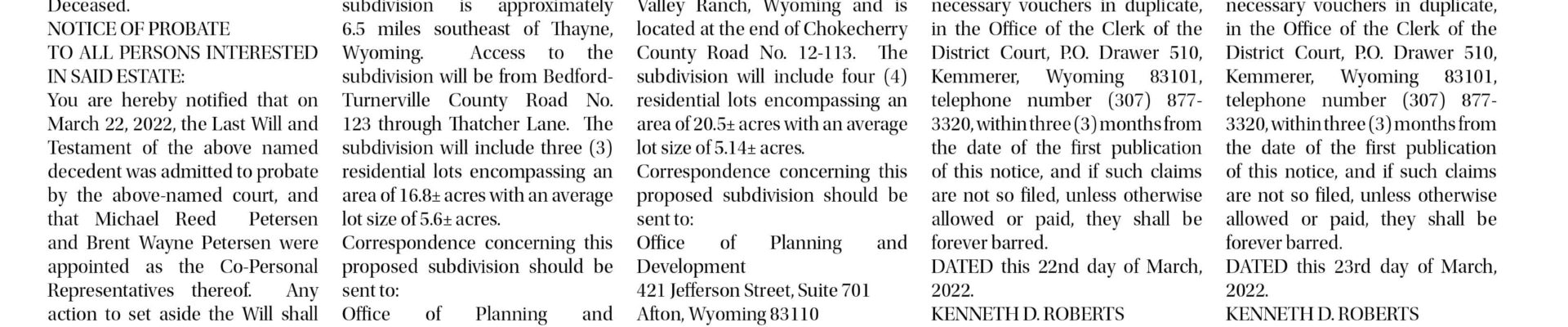 Deceased.
NOTICE OF PROBATE
TO ALL PERSONS INTERESTED IN SAID ESTATE:

You are hereby notified that on March 22, 2022, the Last Will and Testament of the above named decedent was admitted to probate by the above-named court, and that Michael Reed Petersen and Brent Wayne Petersen were appointed as the Co-Personal Representatives thereof. Any action to set aside the Will shall

subdivision is approximately 6.5 miles southeast of Thayne, Wyoming. Access to the subdivision will be from Bedford-Turnerville County Road No. 123 through Thatcher Lane. The subdivision will include three (3) residential lots encompassing an area of 16.8± acres with an average lot size of 5.6± acres.

Correspondence concerning this proposed subdivision should be sent to:

Office of Planning and

Valley Ranch, Wyoming and is located at the end of Chokecherry County Road No. 12-113. The subdivision will include four (4) residential lots encompassing an area of 20.5± acres with an average lot size of 5.14± acres.

Correspondence concerning this proposed subdivision should be sent to:

Office of Planning and Development
421 Jefferson Street, Suite 701
Afton, Wyoming 83110

necessary vouchers in duplicate, in the Office of the Clerk of the District Court, P.O. Drawer 510, Kemmerer, Wyoming 83101, telephone number (307) 877-3320, within three (3) months from the date of the first publication of this notice, and if such claims are not so filed, unless otherwise allowed or paid, they shall be forever barred.

DATED this 22nd day of March, 2022.

KENNETH D. ROBERTS

necessary vouchers in duplicate, in the Office of the Clerk of the District Court, P.O. Drawer 510, Kemmerer, Wyoming 83101, telephone number (307) 877-3320, within three (3) months from the date of the first publication of this notice, and if such claims are not so filed, unless otherwise allowed or paid, they shall be forever barred.

DATED this 23rd day of March, 2022.

KENNETH D. ROBERTS